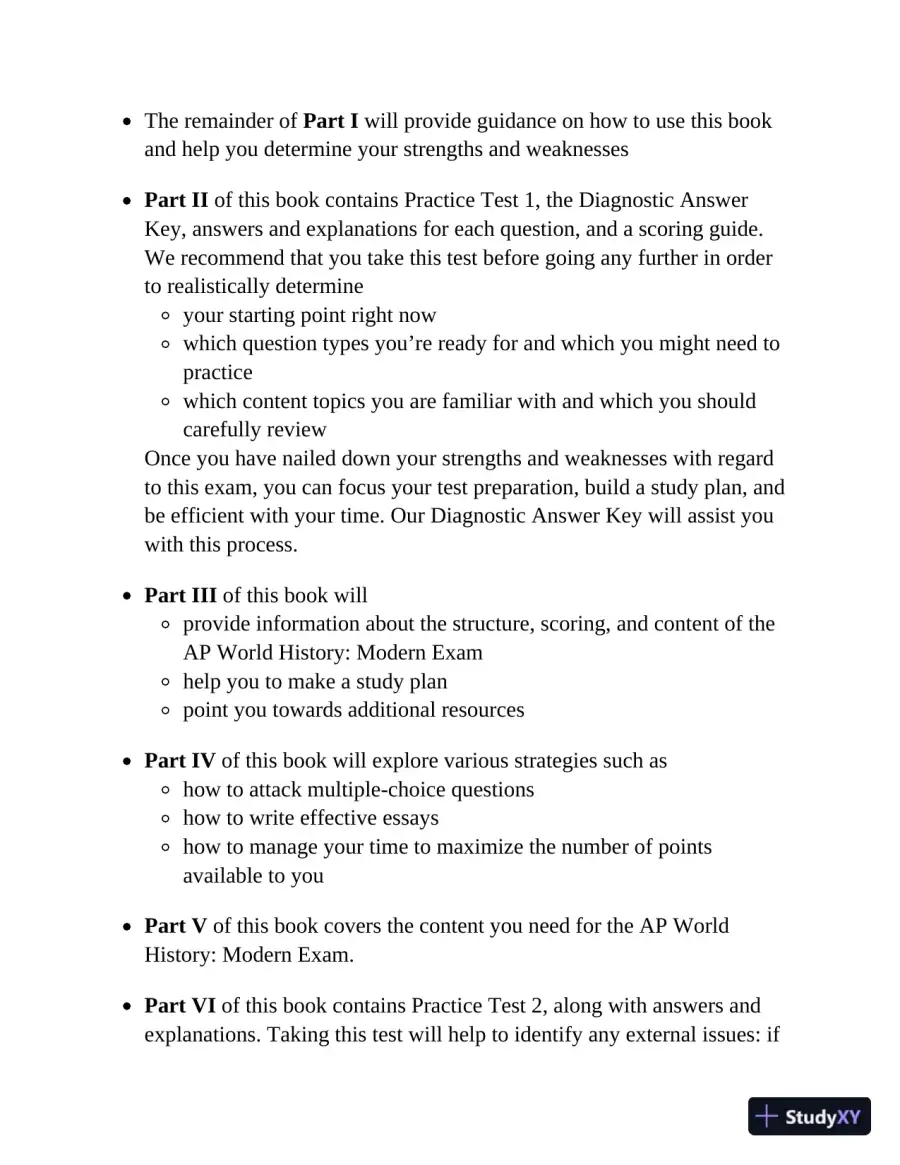 • The remainder of Part I will provide guidance on how to use this book and help you determine your strengths and weaknesses

• Part II of this book contains Practice Test 1, the Diagnostic Answer Key, answers and explanations for each question, and a scoring guide. We recommend that you take this test before going any further in order to realistically determine
• your starting point right now
• which question types you're ready for and which you might need to practice
• which content topics you are familiar with and which you should carefully review
Once you have nailed down your strengths and weaknesses with regard to this exam, you can focus your test preparation, build a study plan, and be efficient with your time. Our Diagnostic Answer Key will assist you with this process.

• Part III of this book will
• provide information about the structure, scoring, and content of the AP World History: Modern Exam
• help you to make a study plan
• point you towards additional resources

• Part IV of this book will explore various strategies such as
• how to attack multiple-choice questions
• how to write effective essays
• how to manage your time to maximize the number of points available to you

• Part V of this book covers the content you need for the AP World History: Modern Exam.

• Part VI of this book contains Practice Test 2, along with answers and explanations. Taking this test will help to identify any external issues: if

StudyXY